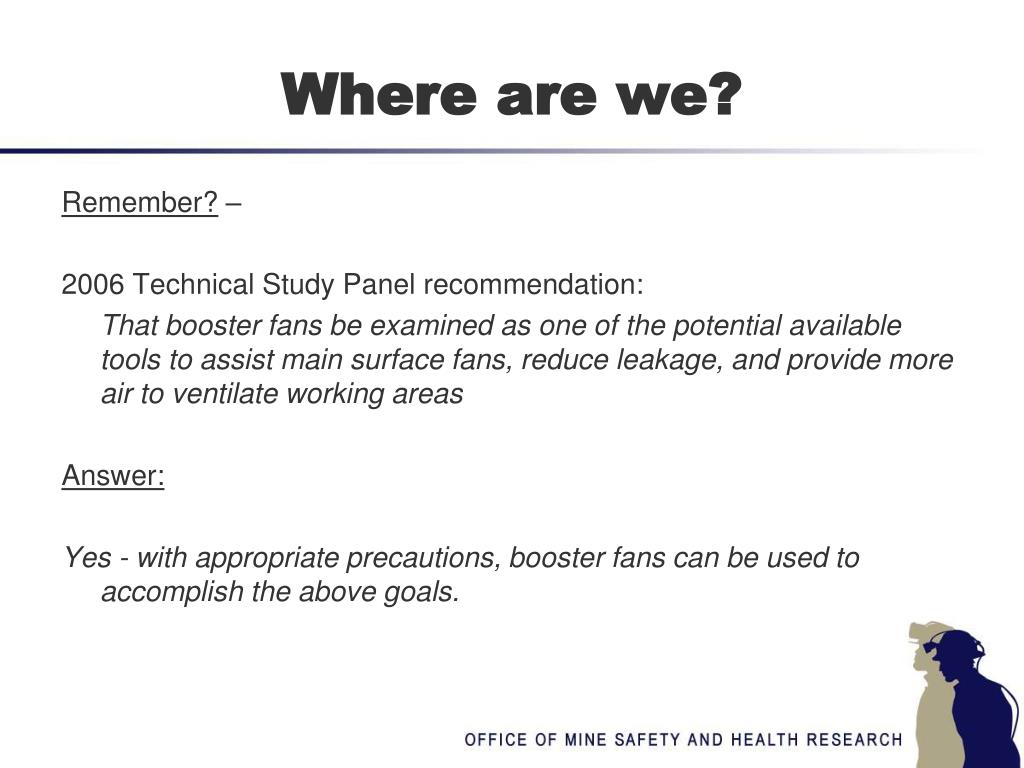 Where are we?

Remember? –

2006 Technical Study Panel recommendation:

That booster fans be examined as one of the potential available tools to assist main surface fans, reduce leakage, and provide more air to ventilate working areas

Answer:

Yes - with appropriate precautions, booster fans can be used to accomplish the above goals.

OFFICE OF MINE SAFETY AND HEALTH RESEARCH